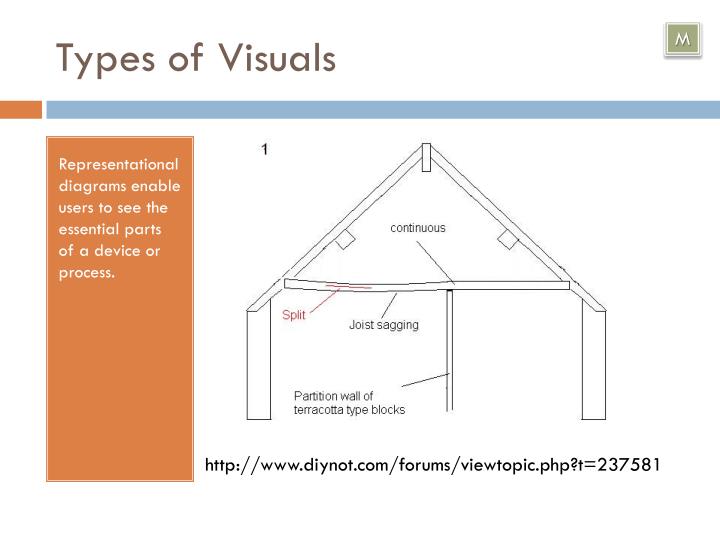 Types of Visuals

M

Representational diagrams enable users to see the essential parts of a device or process.

1

continuous

Split

Joist sagging

Partition wall of terracotta type blocks

http://www.diynot.com/forums/viewtopic.php?t=237581